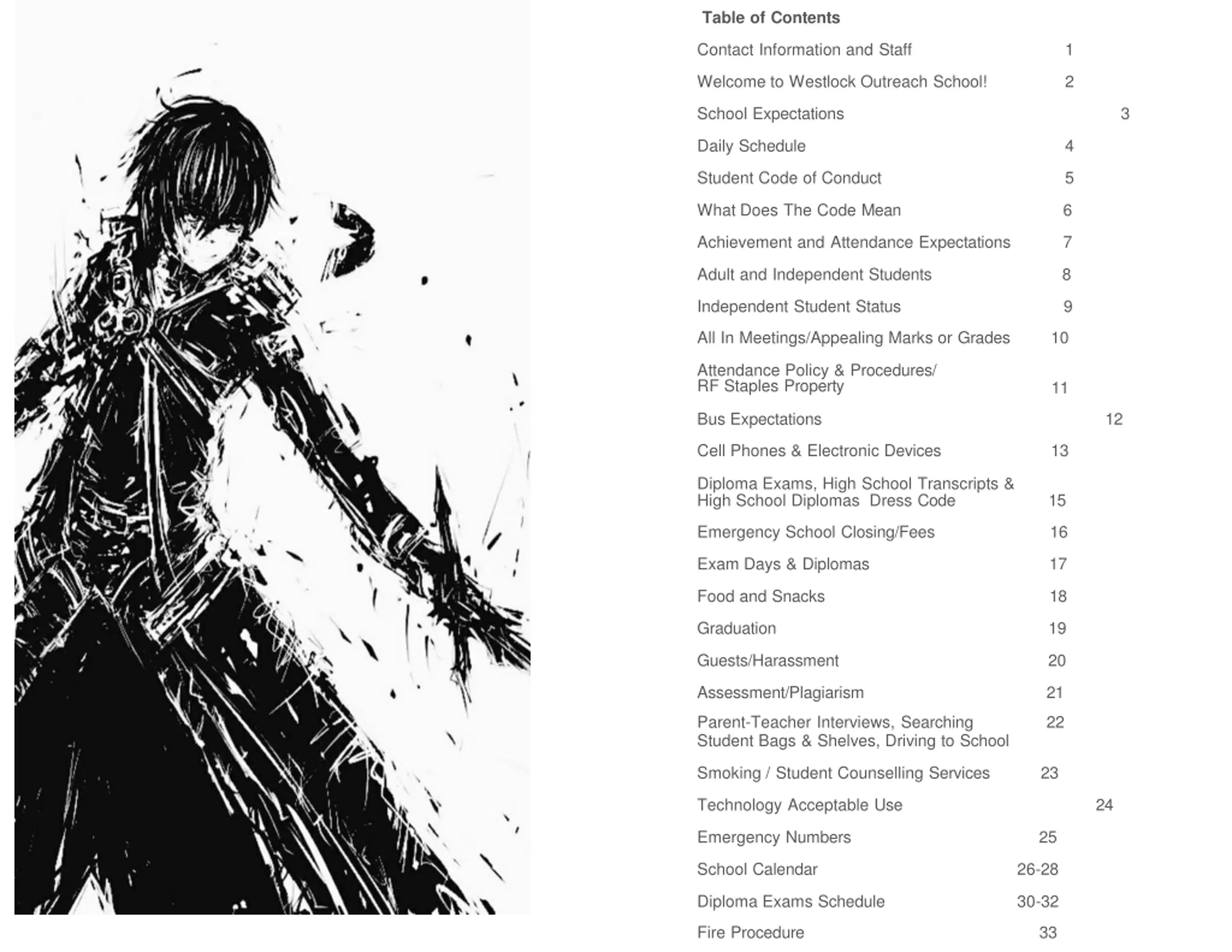 Table of Contents

Contact Information and Staff 1

Welcome to Westlock Outreach School! 2

School Expectations 3

Daily Schedule 4

Student Code of Conduct 5

What Does The Code Mean 6

Achievement and Attendance Expectations 7

Adult and Independent Students 8

Independent Student Status 9

All In Meetings/Appealing Marks or Grades 10

Attendance Policy & Procedures/ RF Staples Property 11

Bus Expectations 12

Cell Phones & Electronic Devices 13

Diploma Exams, High School Transcripts & High School Diplomas Dress Code 15

Emergency School Closing/Fees 16

Exam Days & Diplomas 17

Food and Snacks 18

Graduation 19

Guests/Harassment 20

Assessment/Plagiarism 21

Parent-Teacher Interviews, Searching Student Bags & Shelves, Driving to School 22

Smoking / Student Counselling Services 23

Technology Acceptable Use 24

Emergency Numbers 25

School Calendar 26-28

Diploma Exams Schedule 30-32

Fire Procedure 33